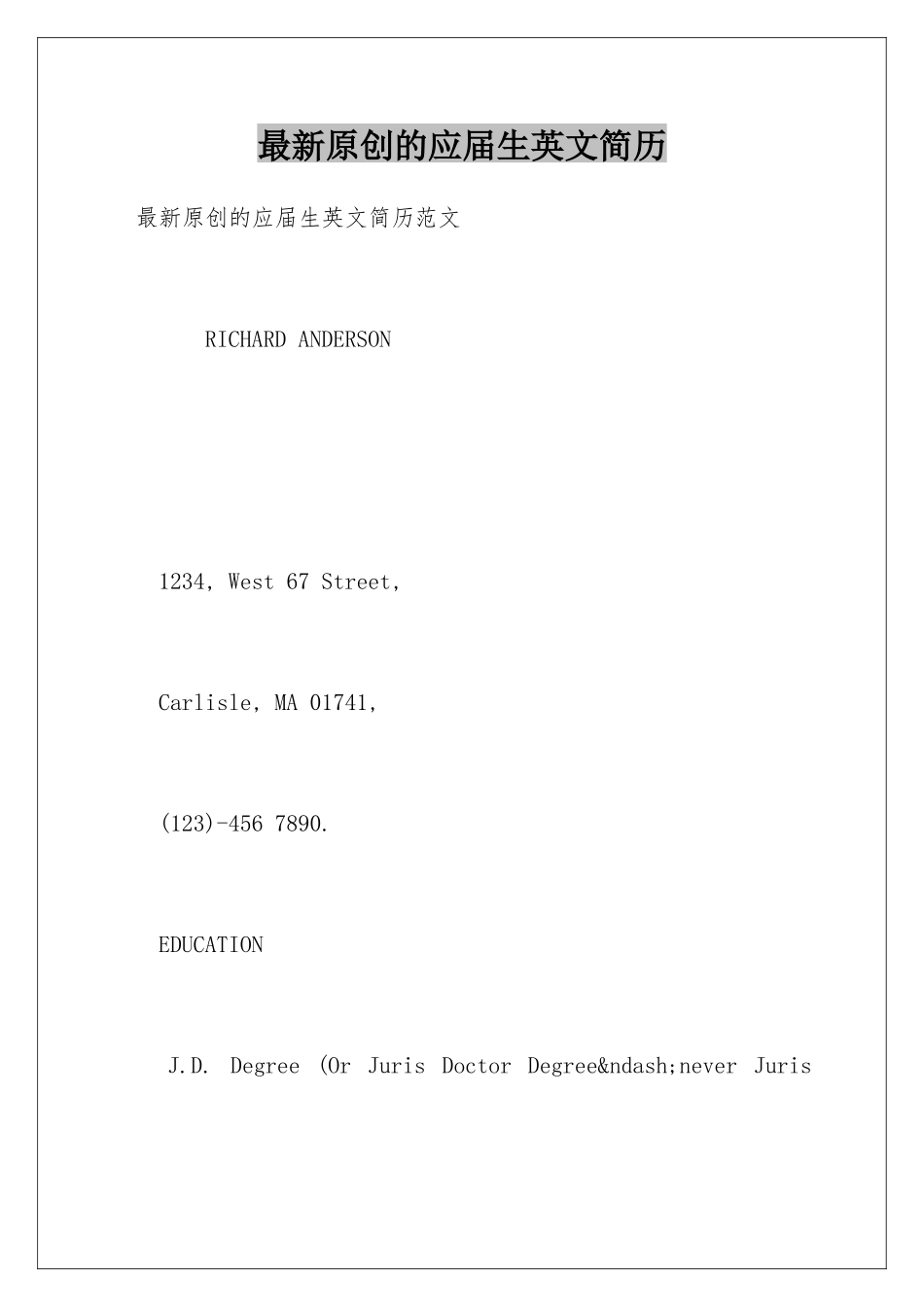 最新原创的应届生英文简历

最新原创的应届生英文简历范文

RICHARD ANDERSON

1234, West 67 Street,

Carlisle, MA 01741,

(123)-456 7890.

EDUCATION

J.D. Degree (Or Juris Doctor Degree&ndash;never Juris